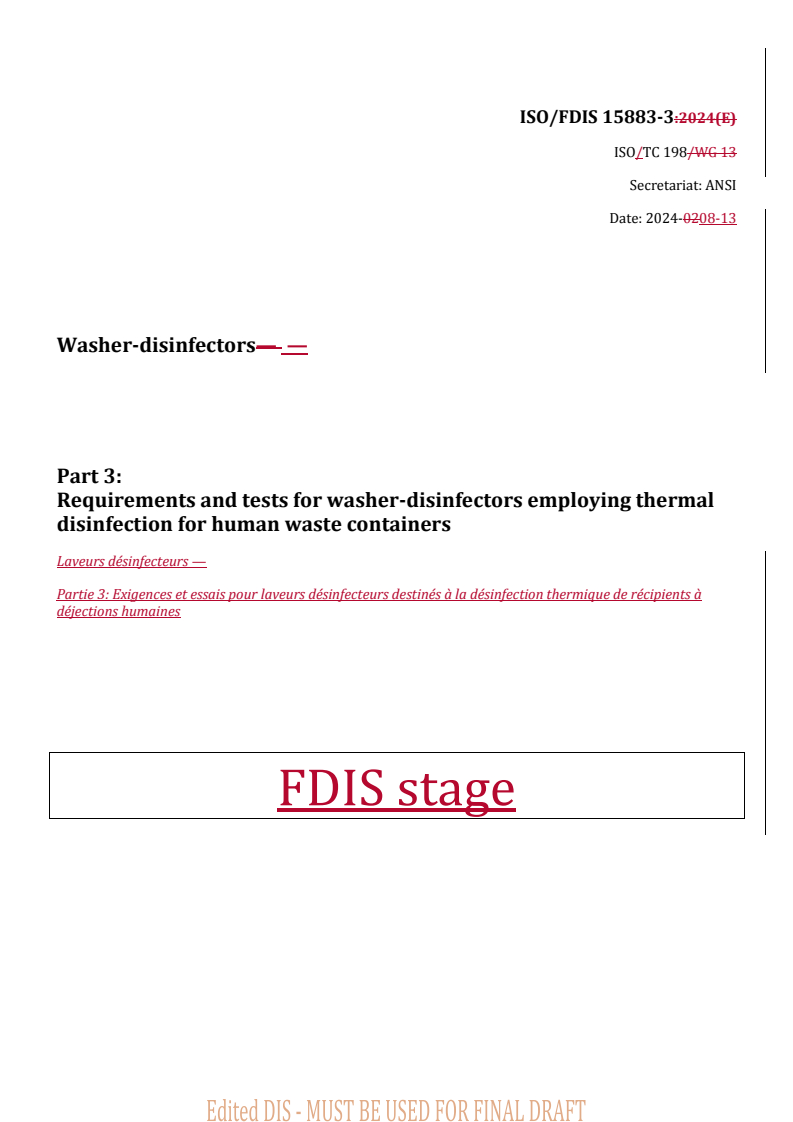 ISO/FDIS 15883-3:2024(E)

ISO/TC 198/WG 13

Secretariat: ANSI

Date: 2024-0208-13

Washer-disinfectors— —

Part 3:
Requirements and tests for washer-disinfectors employing thermal disinfection for human waste containers

Laveurs désinfecteurs —

Partie 3: Exigences et essais pour laveurs désinfecteurs destinés à la désinfection thermique de récipients à déjections humaines

FDIS stage

Edited DIS - MUST BE USED FOR FINAL DRAFT